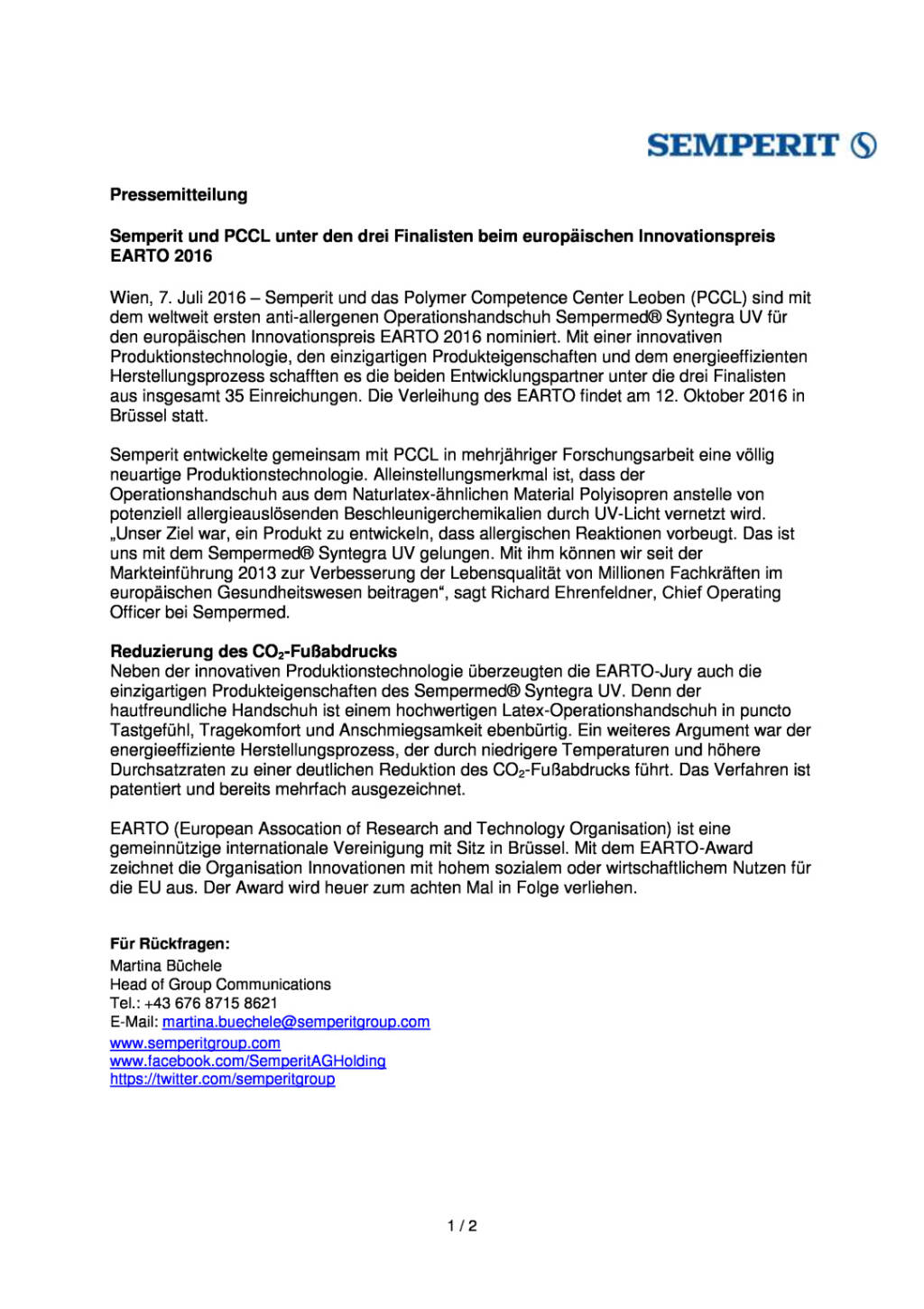 SEMPERIT

Pressemitteilung

Semperit und PCCL unter den drei Finalisten beim europäischen Innovationspreis EARTO 2016

Wien, 7. Juli 2016 – Semperit und das Polymer Competence Center Leoben (PCCL) sind mit dem weltweit ersten anti-allergenen Operationshandschuh Sempermed® Syntegra UV für den europäischen Innovationspreis EARTO 2016 nominiert. Mit einer innovativen Produktionstechnologie, den einzigartigen Produkteigenschaften und dem energieeffizienten Herstellungsprozess schafften es die beiden Entwicklungspartner unter die drei Finalisten aus insgesamt 35 Einreichungen. Die Verleihung des EARTO findet am 12. Oktober 2016 in Brüssel statt.

Semperit entwickelte gemeinsam mit PCCL in mehrjähriger Forschungsarbeit eine völlig neuartige Produktionstechnologie. Alleinstellungsmerkmal ist, dass der Operationshandschuh aus dem Naturlatex-ähnlichen Material Polyisopren anstelle von potenziell allergieauslösenden Beschleunigerchemikalien durch UV-Licht vernetzt wird. „Unser Ziel war, ein Produkt zu entwickeln, dass allergischen Reaktionen vorbeugt. Das ist uns mit dem Sempermed® Syntegra UV gelungen. Mit ihm können wir seit der Markteinführung 2013 zur Verbesserung der Lebensqualität von Millionen Fachkräften im europäischen Gesundheitswesen beitragen“, sagt Richard Ehrenfeldner, Chief Operating Officer bei Sempermed.

Reduzierung des $CO_2$-Fußabdrucks
Neben der innovativen Produktionstechnologie überzeugten die EARTO-Jury auch die einzigartigen Produkteigenschaften des Sempermed® Syntegra UV. Denn der hautfreundliche Handschuh ist einem hochwertigen Latex-Operationshandschuh in puncto Tastgefühl, Tragekomfort und Anschmiegsamkeit ebenbürtig. Ein weiteres Argument war der energieeffiziente Herstellungsprozess, der durch niedrigere Temperaturen und höhere Durchsatzraten zu einer deutlichen Reduktion des $CO_2$-Fußabdrucks führt. Das Verfahren ist patentiert und bereits mehrfach ausgezeichnet.

EARTO (European Assocation of Research and Technology Organisation) ist eine gemeinnützige internationale Vereinigung mit Sitz in Brüssel. Mit dem EARTO-Award zeichnet die Organisation Innovationen mit hohem sozialem oder wirtschaftlichem Nutzen für die EU aus. Der Award wird heuer zum achten Mal in Folge verliehen.

Für Rückfragen:
Martina Büchele
Head of Group Communications
Tel.: +43 676 8715 8621
E-Mail: martina.buechele@semperitgroup.com
www.semperitgroup.com
www.facebook.com/SemperitAGHolding
https://twitter.com/semperitgroup

1 / 2